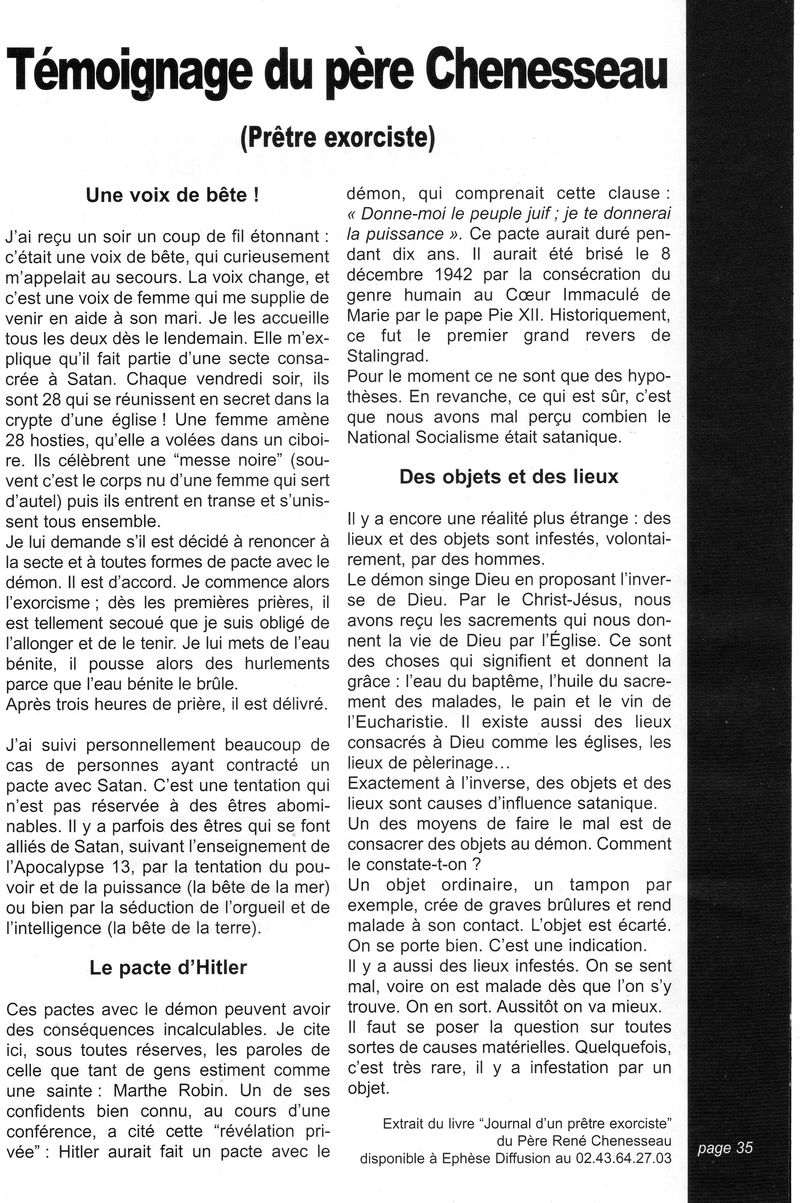 Témoignage du père Chenesseau

(Prêtre exorciste)

Une voix de bête !

J'ai reçu un soir un coup de fil étonnant : c'était une voix de bête, qui curieusement m'appelait au secours. La voix change, et c'est une voix de femme qui me supplie de venir en aide à son mari. Je les accueille tous les deux dès le lendemain. Elle m'explique qu'il fait partie d'une secte consacrée à Satan. Chaque vendredi soir, ils sont 28 qui se réunissent en secret dans la crypte d'une église ! Une femme amène 28 hosties, qu'elle a volées dans un ciboire. Ils célèbrent une "messe noire" (souvent c'est le corps nu d'une femme qui sert d'autel) puis ils entrent en transe et s'unissent tous ensemble.
Je lui demande s'il est décidé à renoncer à la secte et à toutes formes de pacte avec le démon. Il est d'accord. Je commence alors l'exorcisme ; dès les premières prières, il est tellement secoué que je suis obligé de l'allonger et de le tenir. Je lui mets de l'eau bénite, il pousse alors des hurlements parce que l'eau bénite le brûle.
Après trois heures de prière, il est délivré.

J'ai suivi personnellement beaucoup de cas de personnes ayant contracté un pacte avec Satan. C'est une tentation qui n'est pas réservée à des êtres abominables. Il y a parfois des êtres qui se font alliés de Satan, suivant l'enseignement de l'Apocalypse 13, par la tentation du pouvoir et de la puissance (la bête de la mer) ou bien par la séduction de l'orgueil et de l'intelligence (la bête de la terre).

Le pacte d'Hitler

Ces pactes avec le démon peuvent avoir des conséquences incalculables. Je cite ici, sous toutes réserves, les paroles de celle que tant de gens estiment comme une sainte : Marthe Robin. Un de ses confidents bien connu, au cours d'une conférence, a cité cette "révélation privée" : Hitler aurait fait un pacte avec le démon, qui comprenait cette clause : « Donne-moi le peuple juif ; je te donnerai la puissance ». Ce pacte aurait duré pendant dix ans. Il aurait été brisé le 8 décembre 1942 par la consécration du genre humain au Cœur Immaculé de Marie par le pape Pie XII. Historiquement, ce fut le premier grand revers de Stalingrad.
Pour le moment ce ne sont que des hypothèses. En revanche, ce qui est sûr, c'est que nous avons mal perçu combien le National Socialisme était satanique.

Des objets et des lieux

Il y a encore une réalité plus étrange : des lieux et des objets sont infestés, volontairement, par des hommes.
Le démon singe Dieu en proposant l'inverse de Dieu. Par le Christ-Jésus, nous avons reçu les sacrements qui nous donnent la vie de Dieu par l'Église. Ce sont des choses qui signifient et donnent la grâce : l'eau du baptême, l'huile du sacrement des malades, le pain et le vin de l'Eucharistie. Il existe aussi des lieux consacrés à Dieu comme les églises, les lieux de pèlerinage...
Exactement à l'inverse, des objets et des lieux sont causes d'influence satanique.
Un des moyens de faire le mal est de consacrer des objets au démon. Comment le constate-t-on ?
Un objet ordinaire, un tampon par exemple, crée de graves brûlures et rend malade à son contact. L'objet est écarté. On se porte bien. C'est une indication.
Il y a aussi des lieux infestés. On se sent mal, voire on est malade dès que l'on s'y trouve. On en sort. Aussitôt on va mieux.
Il faut se poser la question sur toutes sortes de causes matérielles. Quelquefois, c'est très rare, il y a infestation par un objet.

Extrait du livre "Journal d'un prêtre exorciste" du Père René Chenesseau disponible à Ephèse Diffusion au 02.43.64.27.03

page 35